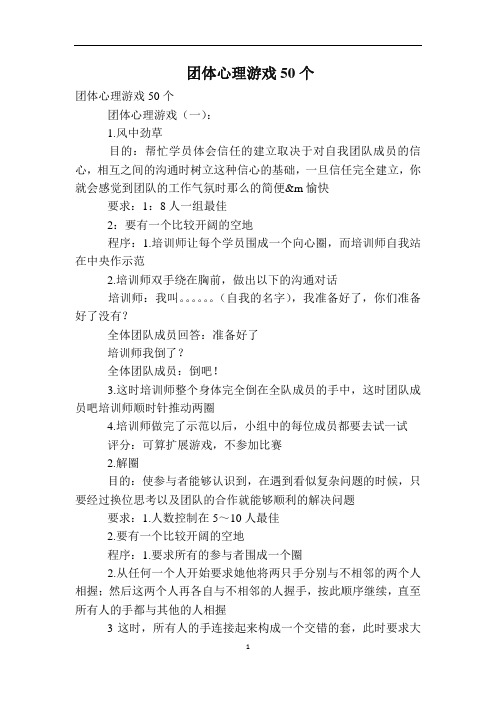 团体心理游戏 50 个

团体心理游戏 50 个

团体心理游戏（一）：

1.风中劲草

目的：帮忙学员体会信任的建立取决于对自我团队成员的信心，相互之间的沟通时树立这种信心的基础，一旦信任完全建立，你就会感觉到团队的工作气氛时那么的简便&m 愉快

要求：1：8 人一组最佳

2：要有一个比较开阔的空地

程序：1.培训师让每个学员围成一个向心圈，而培训师自我站在中央作示范

2.培训师双手绕在胸前，做出以下的沟通对话

培训师：我叫。。。。。。（自我的名字），我准备好了，你们准备好了没有？

全体团队成员回答：准备好了

培训师我倒了？

全体团队成员：倒吧！

3.这时培训师整个身体完全倒在全队成员的手中，这时团队成员吧培训师顺时针推动两圈

4.培训师做完了示范以后，小组中的每位成员都要去试一试

评分：可算扩展游戏，不参加比赛

2.解圈

目的：使参与者能够认识到，在遇到看似复杂问题的时候，只要经过换位思考以及团队的合作就能够顺利的解决问题

要求：1.人数控制在 5～10 人最佳

2.要有一个比较开阔的空地

程序：1.要求所有的参与者围成一个圈

2.从任何一个人开始要求她他将两只手分别与不相邻的两个人相握；然后这两个人再各自与不相邻的人握手，按此顺序继续，直至所有人的手都与其他的人相握

3 这时，所有人的手连接起来构成一个交错的套，此时要求大

1